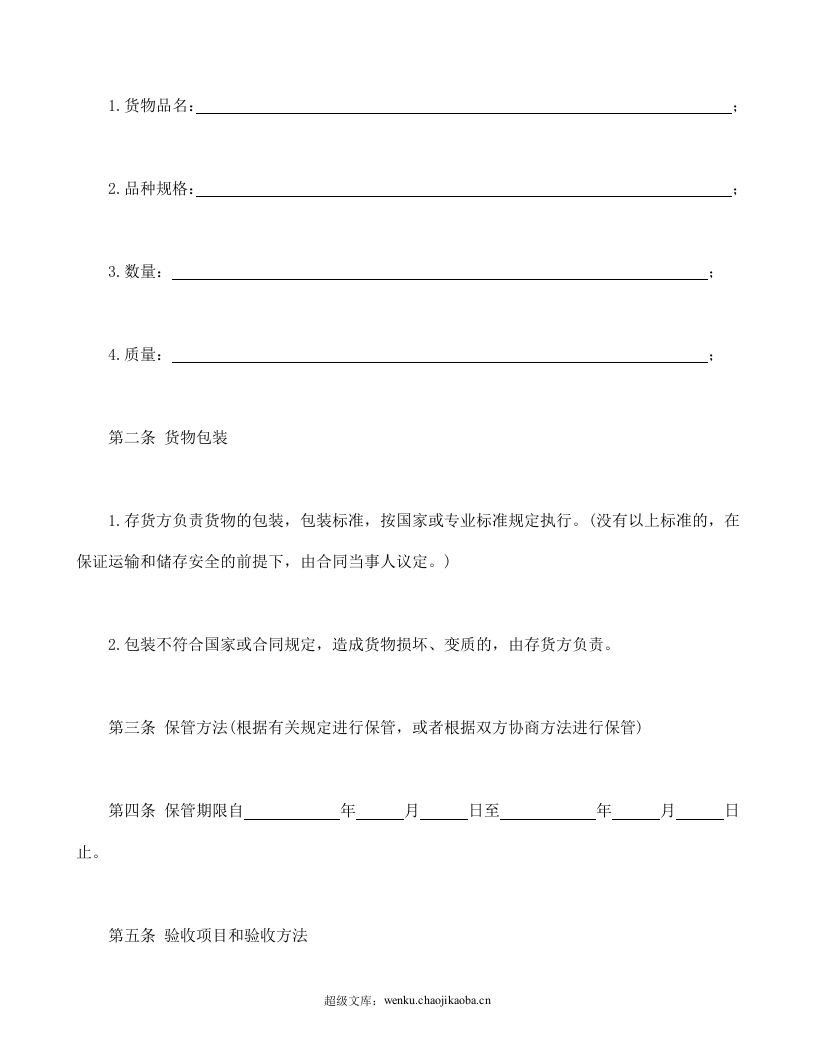 1.货物品名：____；

2.品种规格：____；

3.数量：____；

4.质量：____；

第二条 货物包装

1.存货方负责货物的包装，包装标准，按国家或专业标准规定执行。(没有以上标准的，在保证运输和储存安全的前提下，由合同当事人议定。)

2.包装不符合国家或合同规定，造成货物损坏、变质的，由存货方负责。

第三条 保管方法(根据有关规定进行保管，或者根据双方协商方法进行保管)

第四条 保管期限自____年____月____日至____年____月____日止。

第五条 验收项目和验收方法

超级文库：wenku.chaojikaoba.cn